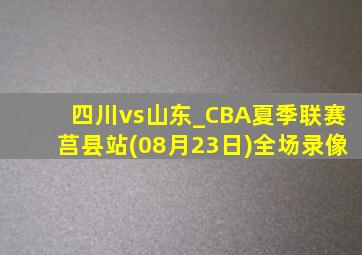 四川vs山东_CBA夏季联赛莒县站(08月23日)全场录像